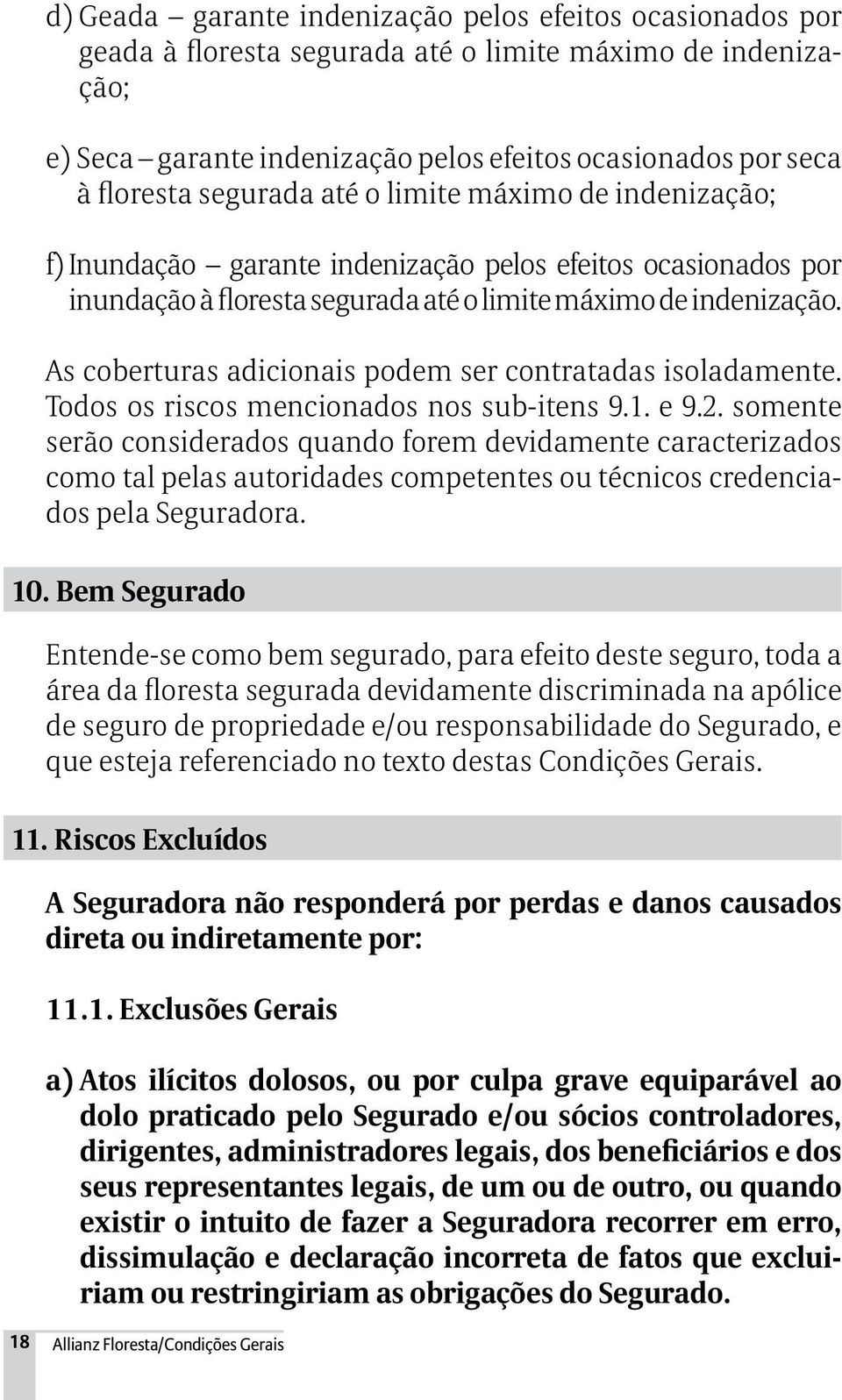 d) Geada – garante indenização pelos efeitos ocasionados por geada à floresta segurada até o limite máximo de indenização;

e) Seca – garante indenização pelos efeitos ocasionados por seca à floresta segurada até o limite máximo de indenização;

f) Inundação – garante indenização pelos efeitos ocasionados por inundação à floresta segurada até o limite máximo de indenização.

As coberturas adicionais podem ser contratadas isoladamente. Todos os riscos mencionados nos sub-itens 9.1. e 9.2. somente serão considerados quando forem devidamente caracterizados como tal pelas autoridades competentes ou técnicos credenciados pela Seguradora.

10. Bem Segurado

Entende-se como bem segurado, para efeito deste seguro, toda a área da floresta segurada devidamente discriminada na apólice de seguro de propriedade e/ou responsabilidade do Segurado, e que esteja referenciado no texto destas Condições Gerais.

11. Riscos Excluídos

A Seguradora não responderá por perdas e danos causados direta ou indiretamente por:

11.1. Exclusões Gerais

a) Atos ilícitos dolosos, ou por culpa grave equiparável ao dolo praticado pelo Segurado e/ou sócios controladores, dirigentes, administradores legais, dos beneficiários e dos seus representantes legais, de um ou de outro, ou quando existir o intuito de fazer a Seguradora recorrer em erro, dissimulação e declaração incorreta de fatos que excluiriam ou restringiriam as obrigações do Segurado.

18 Allianz Floresta/Condições Gerais